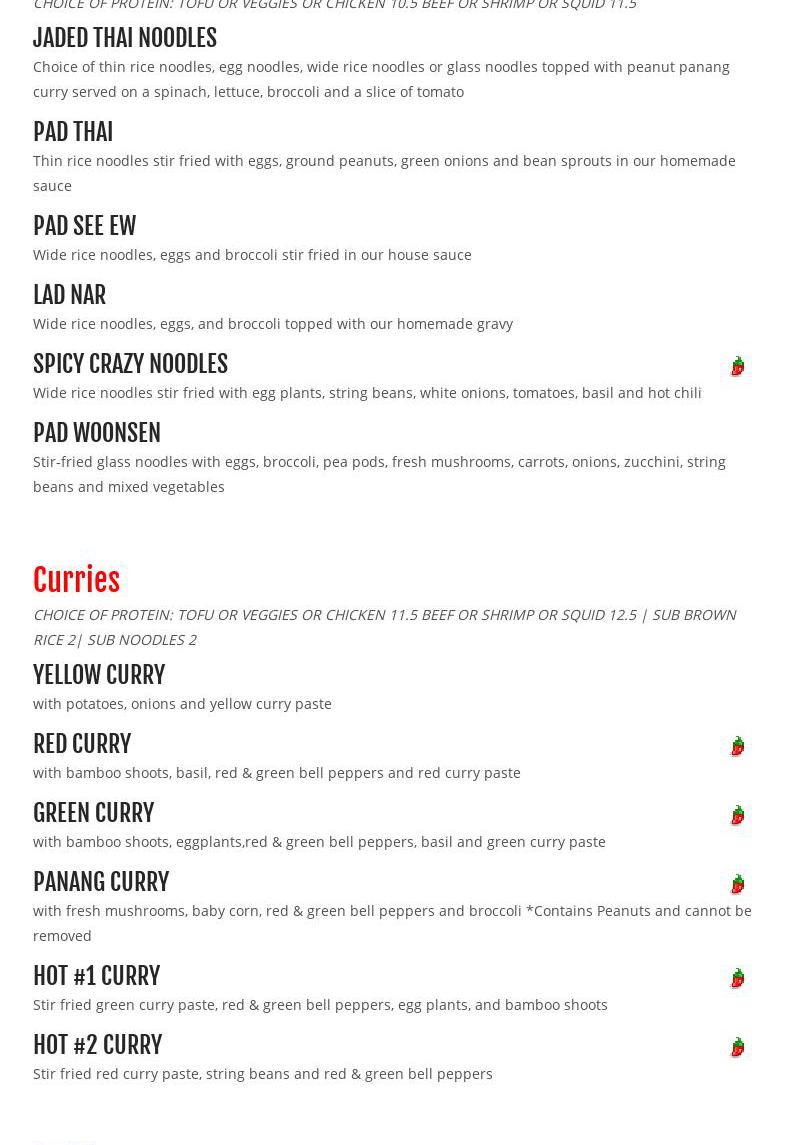 CHOICE OF PROTEIN: TOFU OR VEGGIES OR CHICKEN 10.5 BEEF OR SHRIMP OR SQUID 11.5

JADED THAI NOODLES

Choice of thin rice noodles, egg noodles, wide rice noodles or glass noodles topped with peanut panang curry served on a spinach, lettuce, broccoli and a slice of tomato

PAD THAI

Thin rice noodles stir fried with eggs, ground peanuts, green onions and bean sprouts in our homemade sauce

PAD SEE EW

Wide rice noodles, eggs and broccoli stir fried in our house sauce

LAD NAR

Wide rice noodles, eggs, and broccoli topped with our homemade gravy

SPICY CRAZY NOODLES

Wide rice noodles stir fried with egg plants, string beans, white onions, tomatoes, basil and hot chili

PAD WOONSEN

Stir-fried glass noodles with eggs, broccoli, pea pods, fresh mushrooms, carrots, onions, zucchini, string beans and mixed vegetables

Curries

CHOICE OF PROTEIN: TOFU OR VEGGIES OR CHICKEN 11.5 BEEF OR SHRIMP OR SQUID 12.5 | SUB BROWN RICE 2| SUB NOODLES 2

YELLOW CURRY

with potatoes, onions and yellow curry paste

RED CURRY

with bamboo shoots, basil, red & green bell peppers and red curry paste

GREEN CURRY

with bamboo shoots, eggplants,red & green bell peppers, basil and green curry paste

PANANG CURRY

with fresh mushrooms, baby corn, red & green bell peppers and broccoli *Contains Peanuts and cannot be removed

HOT #1 CURRY

Stir fried green curry paste, red & green bell peppers, egg plants, and bamboo shoots

HOT #2 CURRY

Stir fried red curry paste, string beans and red & green bell peppers